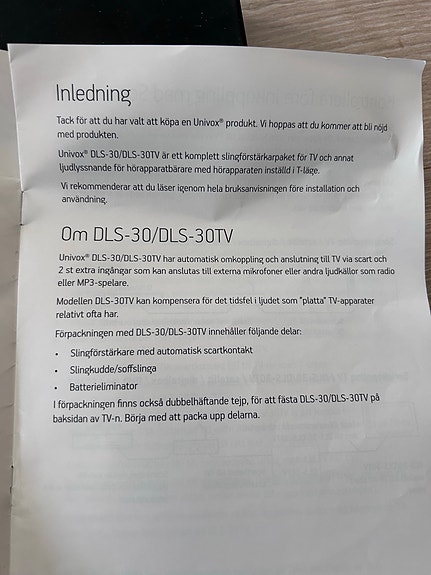 Inledning

Tack för att du har valt att köpa en Univox® produkt. Vi hoppas att du kommer att bli nöjd med produkten.

Univox® DLS-30/DLS-30TV är ett komplett slingförstärkarpaket för TV och annat ljudlyssnande för hörapparatbärare med hörapparaten inställd i T-läge.

Vi rekommenderar att du läser igenom hela bruksanvisningen före installation och användning.

Om DLS-30/DLS-30TV

Univox® DLS-30/DLS-30TV har automatisk omkoppling och anslutning till TV via scart och 2 st extra ingångar som kan anslutas till externa mikrofoner eller andra ljudkällor som radio eller MP3-spelare.

Modellen DLS-30TV kan kompensera för det tidsfel i ljudet som "platta" TV-apparater relativt ofta har.

Förpackningen med DLS-30/DLS-30TV innehåller följande delar:

• Slingförstärkare med automatisk scartkontakt
• Slingkudde/soffslinga
• Batterieliminator

I förpackningen finns också dubbelhäftande tejp, för att fästa DLS-30/DLS-30TV på baksidan av TV-n. Börja med att packa upp delarna.